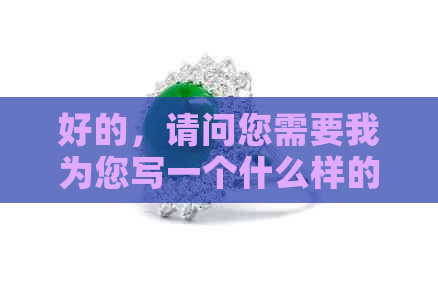 好的，请问您需要我为您写一个什么样的